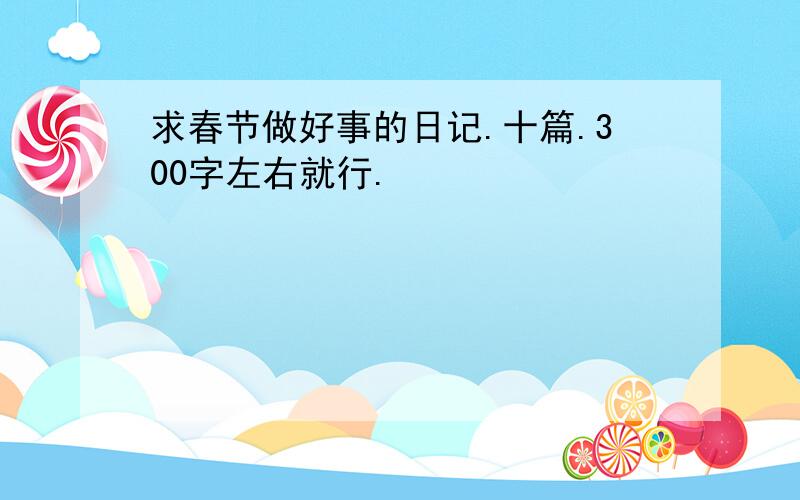 求春节做好事的日记.十篇.300字左右就行.